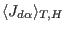 $\langle J_{d\alpha} \rangle_{T,H}$